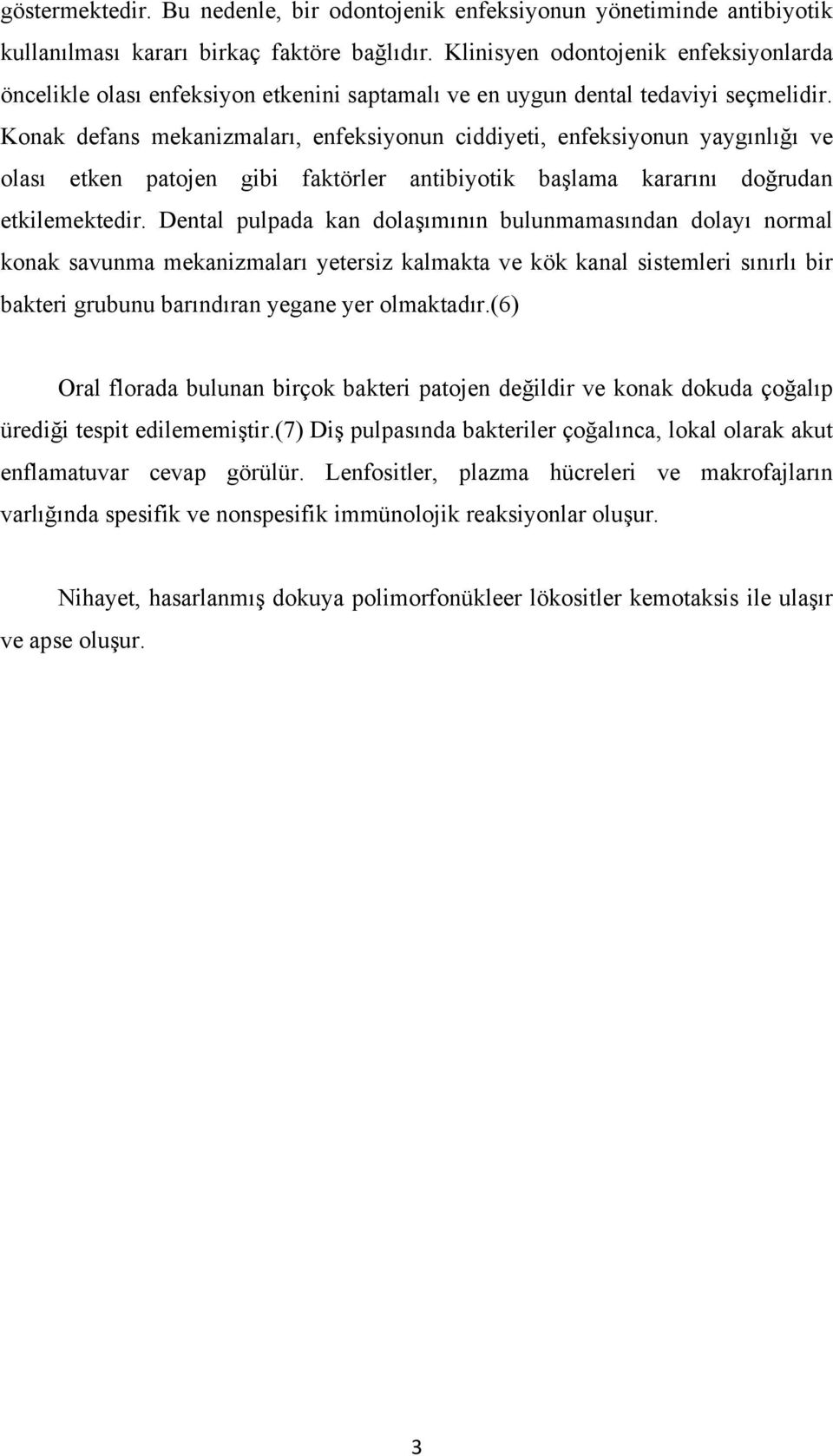 göstermektedir. Bu nedenle, bir odontojenik enfeksiyonun yönetiminde antibiyotik kullanılması kararı birkaç faktöre bağlıdır. Klinisyen odontojenik enfeksiyonlarda öncelikle olası enfeksiyon etkenini saptamalı ve en uygun dental tedaviyi seçmelidir. Konak defans mekanizmaları, enfeksiyonun ciddiyeti, enfeksiyonun yaygınlığı ve olası etken patojen gibi faktörler antibiyotik başlama kararını doğrudan etkilemektedir. Dental pulpada kan dolaşımının bulunmamasından dolayı normal konak savunma mekanizmaları yetersiz kalmakta ve kök kanal sistemleri sınırlı bir bakteri grubunu barındıran yegane yer olmaktadır.(6)

Oral florada bulunan birçok bakteri patojen değildir ve konak dokuda çoğalıp ürediği tespit edilememiştir.(7) Diş pulpasında bakteriler çoğalınca, lokal olarak akut enflamatuvar cevap görülür. Lenfositler, plazma hücreleri ve makrofajların varlığında spesifik ve nonspesifik immünolojik reaksiyonlar oluşur.

Nihayet, hasarlanmış dokuya polimorfonükleer lökositler kemotaksis ile ulaşır ve apse oluşur.

3